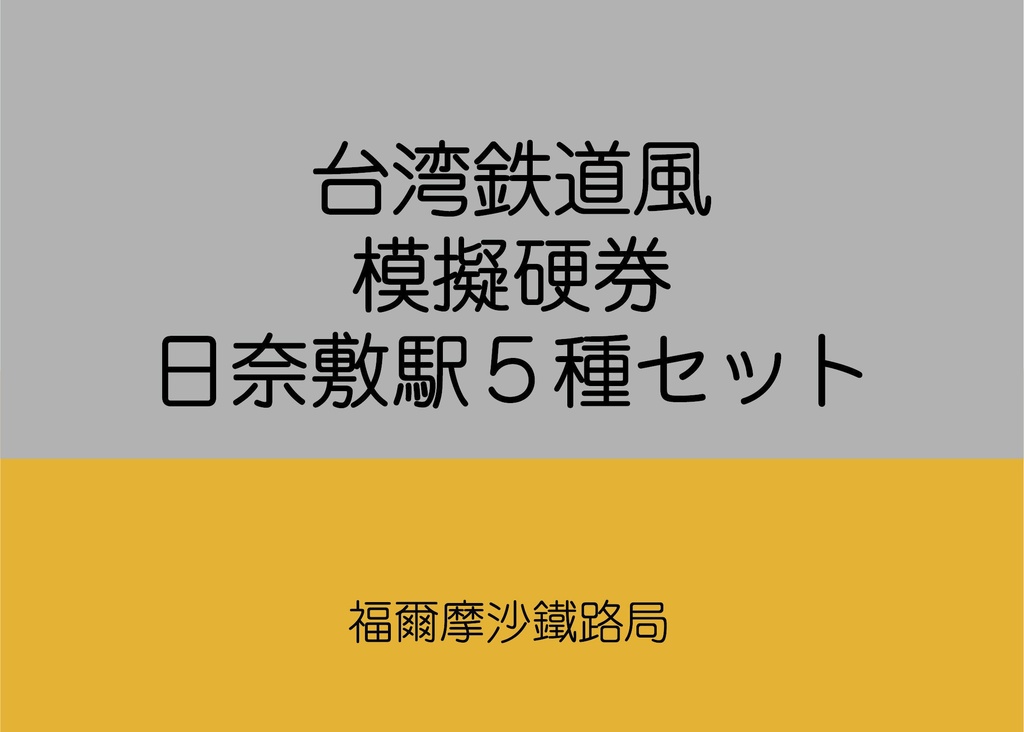 台湾鉄道風
模擬硬券
日奈敷駅５種セット

福爾摩沙鐵路局